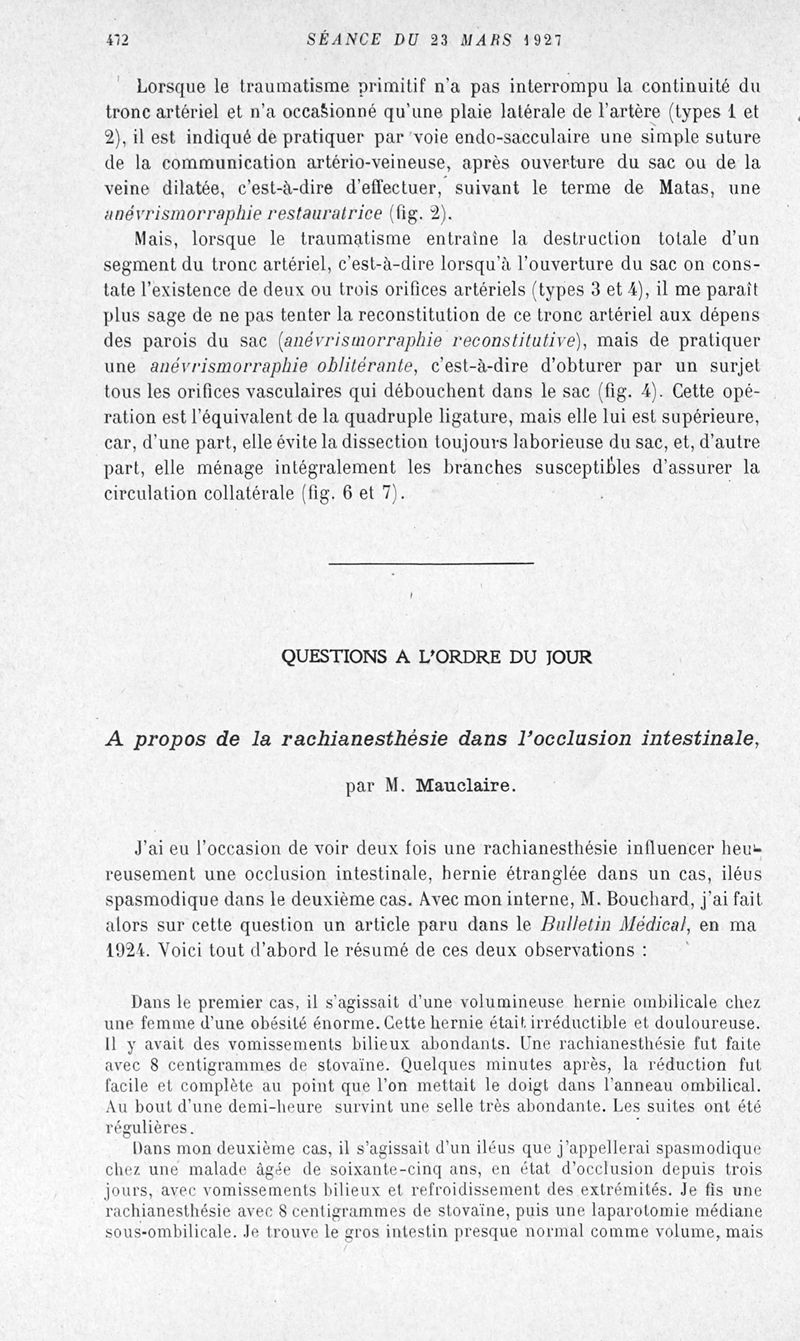 472 SÉANCE DU 23 MARS 1927

Lorsque le traumatisme primitif n'a pas interrompu la continuité du tronc artériel et n'a occasionné qu'une plaie latérale de l'artère (types 1 et 2), il est indiqué de pratiquer par voie endo-sacculaire une simple suture de la communication artério-veineuse, après ouverture du sac ou de la veine dilatée, c'est-à-dire d'effectuer, suivant le terme de Matas, une anévrismorraphie restauratrice (fig. 2).

Mais, lorsque le traumatisme entraîne la destruction totale d'un segment du tronc artériel, c'est-à-dire lorsqu'à l'ouverture du sac on constate l'existence de deux ou trois orifices artériels (types 3 et 4), il me paraît plus sage de ne pas tenter la reconstitution de ce tronc artériel aux dépens des parois du sac (anévrismorraphie reconstitutive), mais de pratiquer une anévrismorraphie oblitérante, c'est-à-dire d'obturer par un surjet tous les orifices vasculaires qui débouchent dans le sac (fig. 4). Cette opération est l'équivalent de la quadruple ligature, mais elle lui est supérieure, car, d'une part, elle évite la dissection toujours laborieuse du sac, et, d'autre part, elle ménage intégralement les branches susceptibles d'assurer la circulation collatérale (fig. 6 et 7).

QUESTIONS A L'ORDRE DU JOUR

A propos de la rachianesthésie dans l'occlusion intestinale,

par M. Mauclaire.

J'ai eu l'occasion de voir deux fois une rachianesthésie influencer heureusement une occlusion intestinale, hernie étranglée dans un cas, iléus spasmodique dans le deuxième cas. Avec mon interne, M. Bouchard, j'ai fait alors sur cette question un article paru dans le Bulletin Médical, en ma 1924. Voici tout d'abord le résumé de ces deux observations :

Dans le premier cas, il s'agissait d'une volumineuse hernie ombilicale chez une femme d'une obésité énorme. Cette hernie était irréductible et douloureuse. Il y avait des vomissements bilieux abondants. Une rachianesthésie fut faite avec 8 centigrammes de stovaïne. Quelques minutes après, la réduction fut facile et complète au point que l'on mettait le doigt dans l'anneau ombilical. Au bout d'une demi-heure survint une selle très abondante. Les suites ont été régulières.

Dans mon deuxième cas, il s'agissait d'un iléus que j'appellerai spasmodique chez une malade âgée de soixante-cinq ans, en état d'occlusion depuis trois jours, avec vomissements bilieux et refroidissement des extrémités. Je fis une rachianesthésie avec 8 centigrammes de stovaïne, puis une laparotomie médiane sous-ombilicale. Je trouve le gros intestin presque normal comme volume, mais